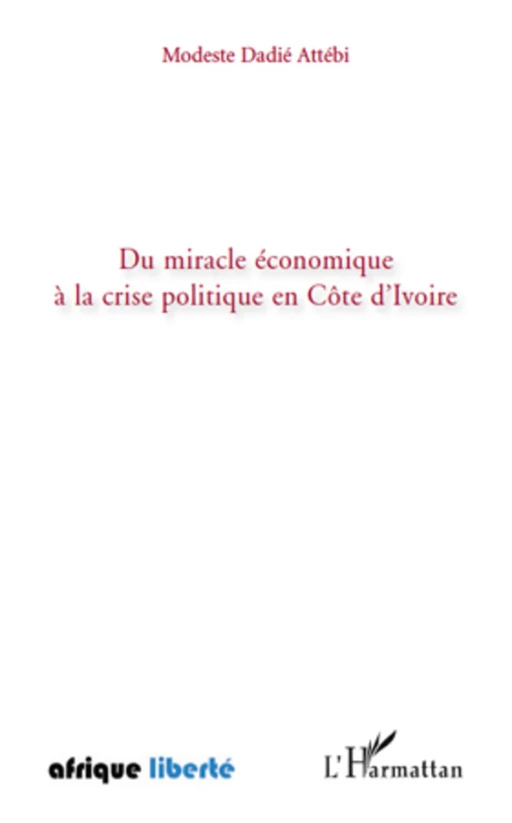 Modeste Dadié Attébi

Du miracle économique à la crise politique en Côte d'Ivoire

afrique liberté

L'Harmattan